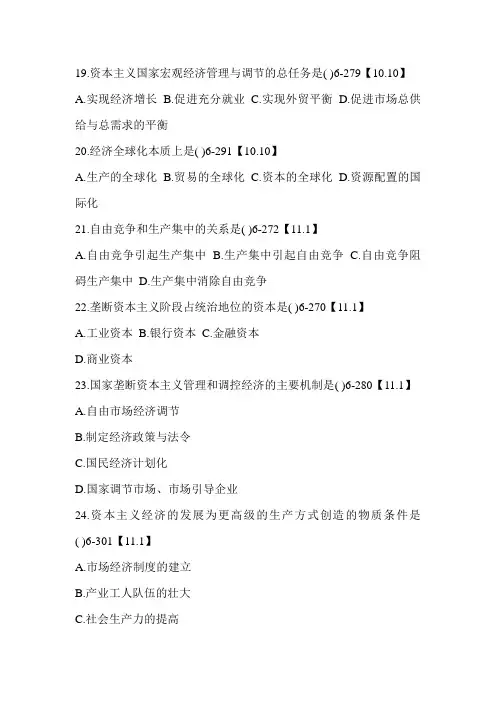 19.资本主义国家宏观经济管理与调节的总任务是( )6-279【10.10】

A.实现经济增长 B.促进充分就业 C.实现外贸平衡 D.促进市场总供给与总需求的平衡

20.经济全球化本质上是( )6-291【10.10】

A.生产的全球化 B.贸易的全球化 C.资本的全球化 D.资源配置的国际化

21.自由竞争和生产集中的关系是( )6-272【11.1】

A.自由竞争引起生产集中 B.生产集中引起自由竞争 C.自由竞争阻碍生产集中 D.生产集中消除自由竞争

22.垄断资本主义阶段占统治地位的资本是( )6-270【11.1】

A.工业资本 B.银行资本 C.金融资本

D.商业资本

23.国家垄断资本主义管理和调控经济的主要机制是( )6-280【11.1】

A.自由市场经济调节

B.制定经济政策与法令

C.国民经济计划化

D.国家调节市场、市场引导企业

24.资本主义经济的发展为更高级的生产方式创造的物质条件是( )6-301【11.1】

A.市场经济制度的建立

B.产业工人队伍的壮大

C.社会生产力的提高